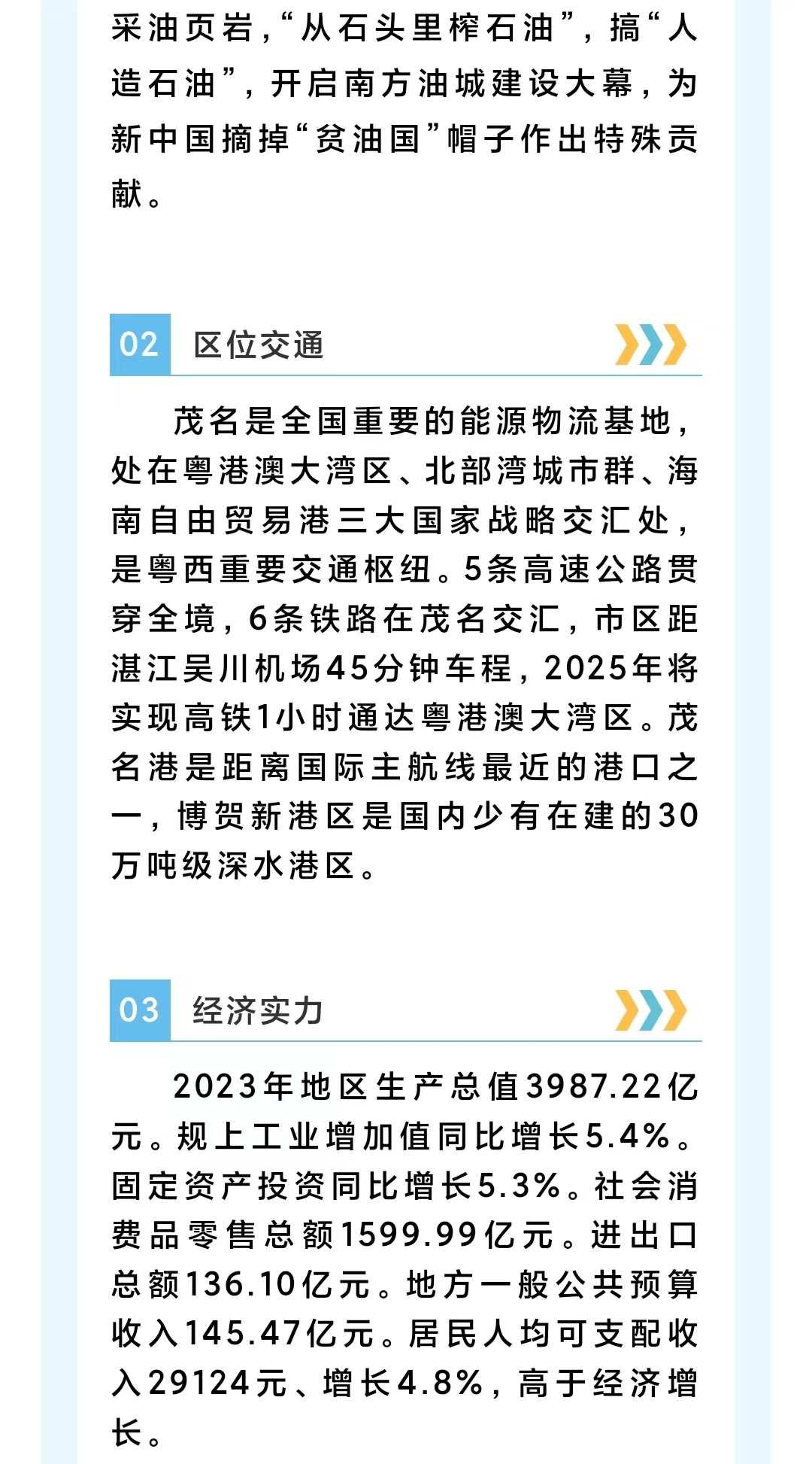 采油页岩，“从石头里榨石油”，搞“人造石油”，开启南方油城建设大幕，为新中国摘掉“贫油国”帽子作出特殊贡献。

02 区位交通

茂名是全国重要的能源物流基地，处在粤港澳大湾区、北部湾城市群、海南自由贸易港三大国家战略交汇处，是粤西重要交通枢纽。5条高速公路贯穿全境，6条铁路在茂名交汇，市区距湛江吴川机场45分钟车程，2025年将实现高铁1小时通达粤港澳大湾区。茂名港是距离国际主航线最近的港口之一，博贺新港区是国内少有在建的30万吨级深水港区。

03 经济实力

2023年地区生产总值3987.22亿元。规上工业增加值同比增长5.4%。固定资产投资同比增长5.3%。社会消费品零售总额1599.99亿元。进出口总额136.10亿元。地方一般公共预算收入145.47亿元。居民人均可支配收入29124元、增长4.8%，高于经济增长。